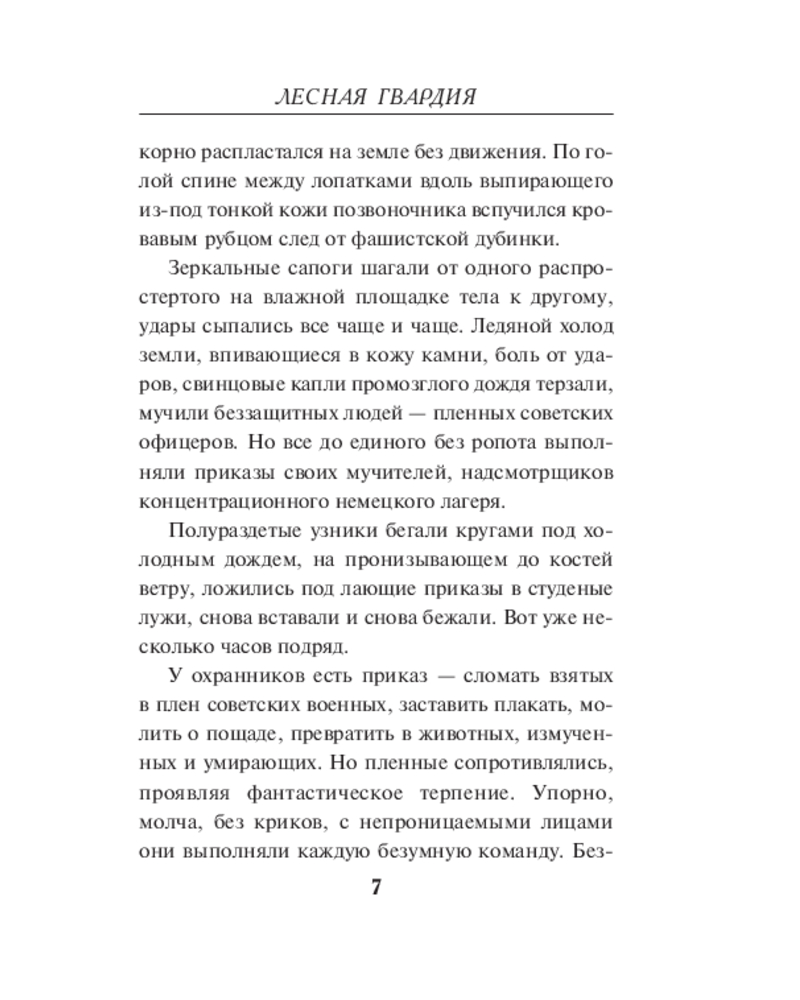 ЛЕСНАЯ ГВАРДИЯ

корно распластался на земле без движения. По голой спине между лопатками вдоль выпирающего из-под тонкой кожи позвоночника вспучился кровавым рубцом след от фашистской дубинки.

Зеркальные сапоги шагали от одного распростертого на влажной площадке тела к другому, удары сыпались все чаще и чаще. Ледяной холод земли, впивающиеся в кожу камни, боль от ударов, свинцовые капли промозглого дождя терзали, мучили беззащитных людей — пленных советских офицеров. Но все до единого без ропота выполняли приказы своих мучителей, надсмотрщиков концентрационного немецкого лагеря.

Полураздетые узники бегали кругами под холодным дождем, на пронизывающем до костей ветру, ложились под лающие приказы в студеные лужи, снова вставали и снова бежали. Вот уже несколько часов подряд.

У охранников есть приказ — сломать взятых в плен советских военных, заставить плакать, молить о пощаде, превратить в животных, измученных и умирающих. Но пленные сопротивлялись, проявляя фантастическое терпение. Упорно, молча, без криков, с непроницаемыми лицами они выполняли каждую безумную команду. Без-

7